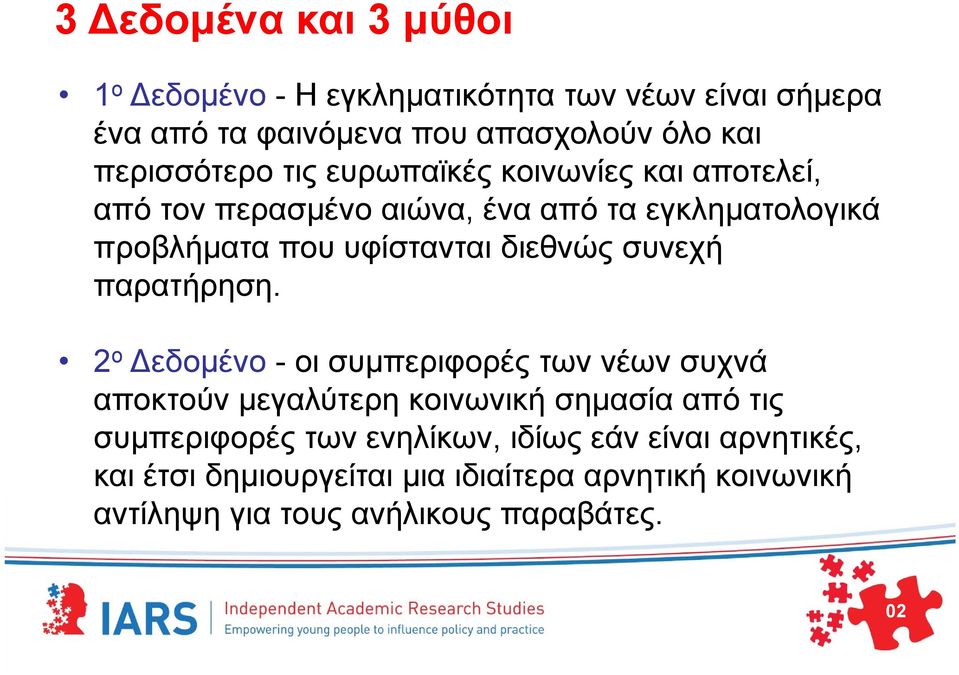 3 Δεδομένα και 3 μύθοι

• 1ο Δεδομένο - Η εγκληματικότητα των νέων είναι σήμερα ένα από τα φαινόμενα που απασχολούν όλο και περισσότερο τις ευρωπαϊκές κοινωνίες και αποτελεί, από τον περασμένο αιώνα, ένα από τα εγκληματολογικά προβλήματα που υφίστανται διεθνώς συνεχή παρατήρηση.

• 2ο Δεδομένο - οι συμπεριφορές των νέων συχνά αποκτούν μεγαλύτερη κοινωνική σημασία από τις συμπεριφορές των ενηλίκων, ιδίως εάν είναι αρνητικές, και έτσι δημιουργείται μια ιδιαίτερα αρνητική κοινωνική αντίληψη για τους ανήλικους παραβάτες.

IARS | Independent Academic Research Studies
Empowering young people to influence policy and practice

02